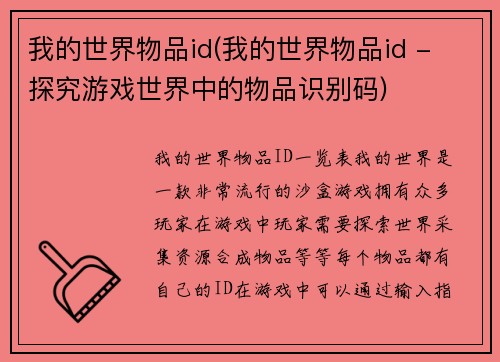 我的世界物品id(我的世界物品id - 探究游戏世界中的物品识别码)

我的世界物品ID一览表我的世界是一款非常流行的沙盒游戏拥有众多玩家在游戏中玩家需要探索世界采集资源合成物品等等每个物品都有自己的ID在游戏中可以通过输入指